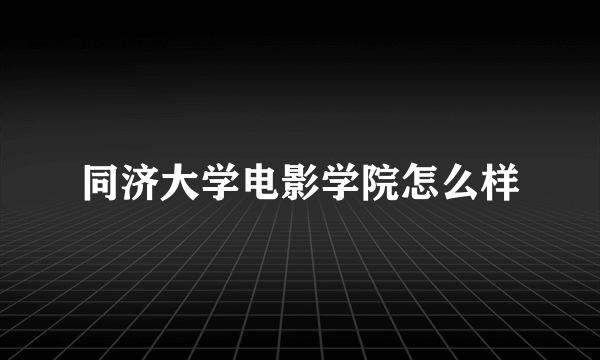 同济大学电影学院怎么样